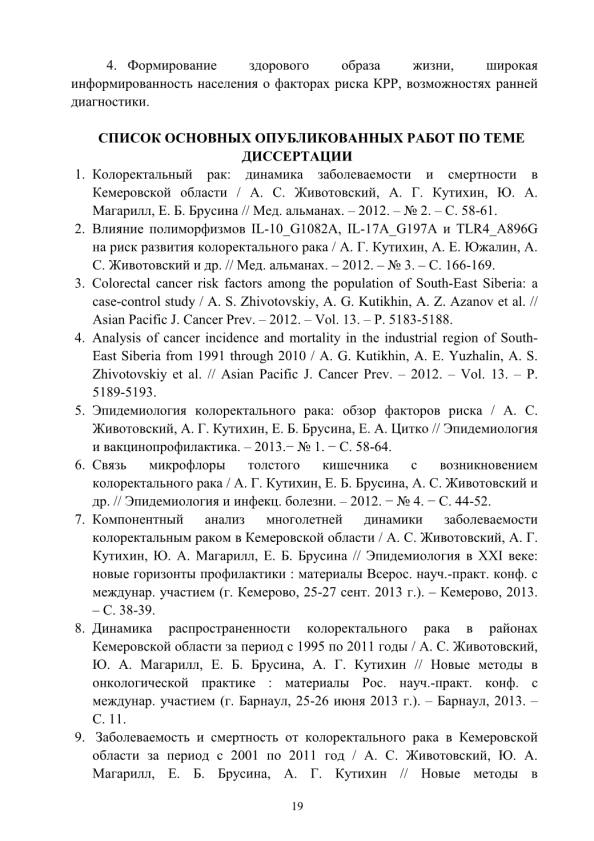 4. Формирование здорового образа жизни, широкая информированность населения о факторах риска КРР, возможностях ранней диагностики.

СПИСОК ОСНОВНЫХ ОПУБЛИКОВАННЫХ РАБОТ ПО ТЕМЕ ДИССЕРТАЦИИ

1. Колоректальный рак: динамика заболеваемости и смертности в Кемеровской области / А. С. Животовский, А. Г. Кутихин, Ю. А. Магарилл, Е. Б. Брусина // Мед. альманах. – 2012. – № 2. – С. 58-61.
2. Влияние полиморфизмов IL-10_G1082A, IL-17A_G197A и TLR4_A896G на риск развития колоректального рака / А. Г. Кутихин, А. Е. Южалин, А. С. Животовский и др. // Мед. альманах. – 2012. – № 3. – С. 166-169.
3. Colorectal cancer risk factors among the population of South-East Siberia: a case-control study / A. S. Zhivotovskiy, A. G. Kutikhin, A. Z. Azanov et al. // Asian Pacific J. Cancer Prev. – 2012. – Vol. 13. – P. 5183-5188.
4. Analysis of cancer incidence and mortality in the industrial region of South-East Siberia from 1991 through 2010 / A. G. Kutikhin, A. E. Yuzhalin, A. S. Zhivotovskiy et al. // Asian Pacific J. Cancer Prev. – 2012. – Vol. 13. – P. 5189-5193.
5. Эпидемиология колоректального рака: обзор факторов риска / А. С. Животовский, А. Г. Кутихин, Е. Б. Брусина, Е. А. Цитко // Эпидемиология и вакцинопрофилактика. – 2013.− № 1. − С. 58-64.
6. Связь микрофлоры толстого кишечника с возникновением колоректального рака / А. Г. Кутихин, Е. Б. Брусина, А. С. Животовский и др. // Эпидемиология и инфекц. болезни. – 2012. − № 4. − С. 44-52.
7. Компонентный анализ многолетней динамики заболеваемости колоректальным раком в Кемеровской области / А. С. Животовский, А. Г. Кутихин, Ю. А. Магарилл, Е. Б. Брусина // Эпидемиология в XXI веке: новые горизонты профилактики : материалы Всерос. науч.-практ. конф. с междунар. участием (г. Кемерово, 25-27 сент. 2013 г.). – Кемерово, 2013. – С. 38-39.
8. Динамика распространенности колоректального рака в районах Кемеровской области за период с 1995 по 2011 годы / А. С. Животовский, Ю. А. Магарилл, Е. Б. Брусина, А. Г. Кутихин // Новые методы в онкологической практике : материалы Рос. науч.-практ. конф. с междунар. участием (г. Барнаул, 25-26 июня 2013 г.). – Барнаул, 2013. – С. 11.
9. Заболеваемость и смертность от колоректального рака в Кемеровской области за период с 2001 по 2011 год / А. С. Животовский, Ю. А. Магарилл, Е. Б. Брусина, А. Г. Кутихин // Новые методы в

19